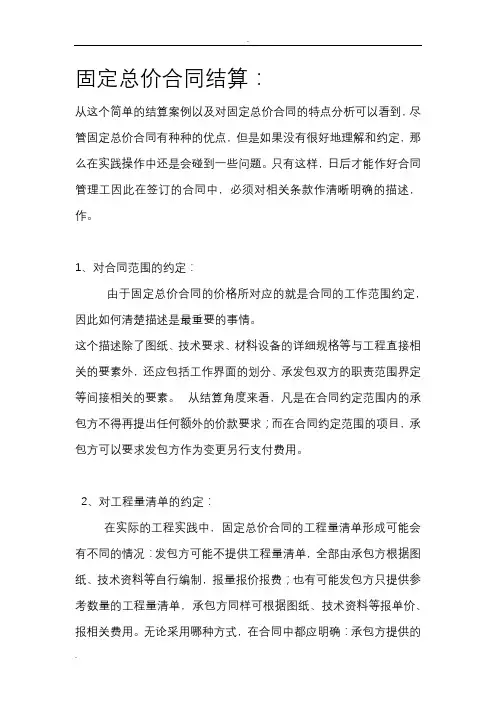 固定总价合同结算：

从这个简单的结算案例以及对固定总价合同的特点分析可以看到，尽管固定总价合同有种种的优点，但是如果没有很好地理解和约定，那么在实践操作中还是会碰到一些问题。只有这样，日后才能作好合同管理工因此在签订的合同中，必须对相关条款作清晰明确的描述，作。

1、对合同范围的约定：

由于固定总价合同的价格所对应的就是合同的工作范围约定，因此如何清楚描述是最重要的事情。

这个描述除了图纸、技术要求、材料设备的详细规格等与工程直接相关的要素外，还应包括工作界面的划分、承发包双方的职责范围界定等间接相关的要素。 从结算角度来看，凡是在合同约定范围内的承包方不得再提出任何额外的价款要求；而在合同约定范围的项目，承包方可以要求发包方作为变更另行支付费用。

2、对工程量清单的约定：

在实际的工程实践中，固定总价合同的工程量清单形成可能会有不同的情况：发包方可能不提供工程量清单，全部由承包方根据图纸、技术资料等自行编制，报量报价报费；也有可能发包方只提供参考数量的工程量清单，承包方同样可根据图纸、技术资料等报单价、报相关费用。无论采用哪种方式，在合同中都应明确：承包方提供的